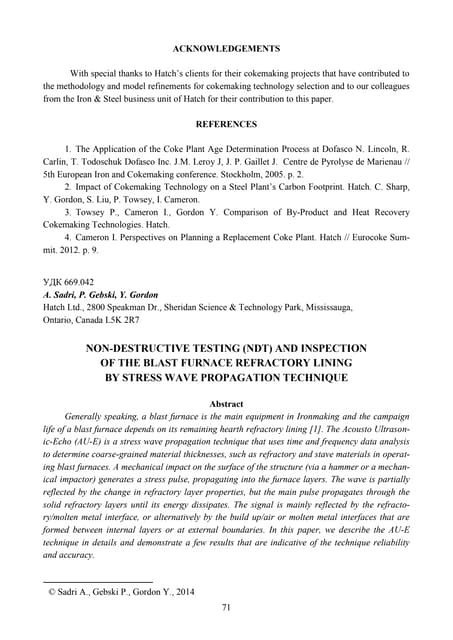 ACKNOWLEDGEMENTS

With special thanks to Hatch's clients for their cokemaking projects that have contributed to the methodology and model refinements for cokemaking technology selection and to our colleagues from the Iron & Steel business unit of Hatch for their contribution to this paper.

REFERENCES

1. The Application of the Coke Plant Age Determination Process at Dofasco N. Lincoln, R. Carlin, T. Todoschuk Dofasco Inc. J.M. Leroy J, J. P. Gaillet J. Centre de Pyrolyse de Marienau // 5th European Iron and Cokemaking conference. Stockholm, 2005. p. 2.

2. Impact of Cokemaking Technology on a Steel Plant's Carbon Footprint. Hatch. C. Sharp, Y. Gordon, S. Liu, P. Towsey, I. Cameron.

3. Towsey P., Cameron I., Gordon Y. Comparison of By-Product and Heat Recovery Cokemaking Technologies. Hatch.

4. Cameron I. Perspectives on Planning a Replacement Coke Plant. Hatch // Eurocoke Summit. 2012. p. 9.

УДК 669.042
A. Sadri, P. Gebski, Y. Gordon
Hatch Ltd., 2800 Speakman Dr., Sheridan Science & Technology Park, Mississauga, Ontario, Canada L5K 2R7

NON-DESTRUCTIVE TESTING (NDT) AND INSPECTION OF THE BLAST FURNACE REFRACTORY LINING BY STRESS WAVE PROPAGATION TECHNIQUE

Abstract

Generally speaking, a blast furnace is the main equipment in Ironmaking and the campaign life of a blast furnace depends on its remaining hearth refractory lining [1]. The Acousto Ultrasonic-Echo (AU-E) is a stress wave propagation technique that uses time and frequency data analysis to determine coarse-grained material thicknesses, such as refractory and stave materials in operating blast furnaces. A mechanical impact on the surface of the structure (via a hammer or a mechanical impactor) generates a stress pulse, propagating into the furnace layers. The wave is partially reflected by the change in refractory layer properties, but the main pulse propagates through the solid refractory layers until its energy dissipates. The signal is mainly reflected by the refractory/molten metal interface, or alternatively by the build up/air or molten metal interfaces that are formed between internal layers or at external boundaries. In this paper, we describe the AU-E technique in details and demonstrate a few results that are indicative of the technique reliability and accuracy.

© Sadri A., Gebski P., Gordon Y., 2014

71